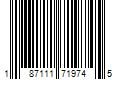 1 87111 71974 5